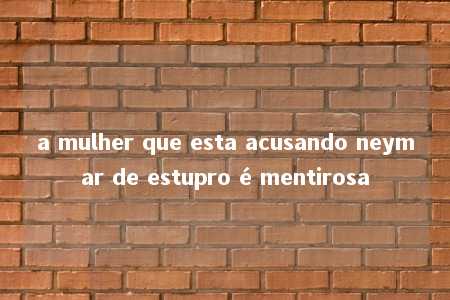 a mulher que esta acusando neym ar de estupro é mentirosa